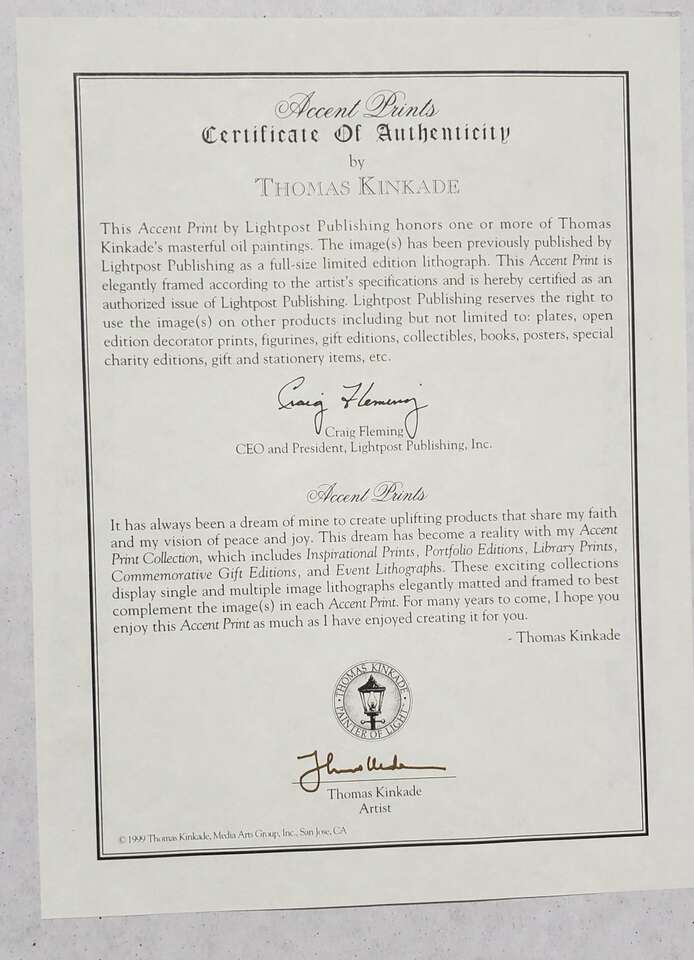 Accent Prints
Certificate Of Authenticity
by
THOMAS KINKADE

This Accent Print by Lightpost Publishing honors one or more of Thomas Kinkade's masterful oil paintings. The image(s) has been previously published by Lightpost Publishing as a full-size limited edition lithograph. This Accent Print is elegantly framed according to the artist's specifications and is hereby certified as an authorized issue of Lightpost Publishing. Lightpost Publishing reserves the right to use the image(s) on other products including but not limited to: plates, open edition decorator prints, figurines, gift editions, collectibles, books, posters, special charity editions, gift and stationery items, etc.

Craig Fleming
Craig Fleming
CEO and President, Lightpost Publishing, Inc.

Accent Prints

It has always been a dream of mine to create uplifting products that share my faith and my vision of peace and joy. This dream has become a reality with my Accent Print Collection, which includes Inspirational Prints, Portfolio Editions, Library Prints, Commemorative Gift Editions, and Event Lithographs. These exciting collections display single and multiple image lithographs elegantly matted and framed to best complement the image(s) in each Accent Print. For many years to come, I hope you enjoy this Accent Print as much as I have enjoyed creating it for you.

- Thomas Kinkade

THOMAS KINKADE
PAINTER OF LIGHT

Thomas Kinkade
Thomas Kinkade
Artist

© 1999 Thomas Kinkade, Media Arts Group, Inc., San Jose, CA